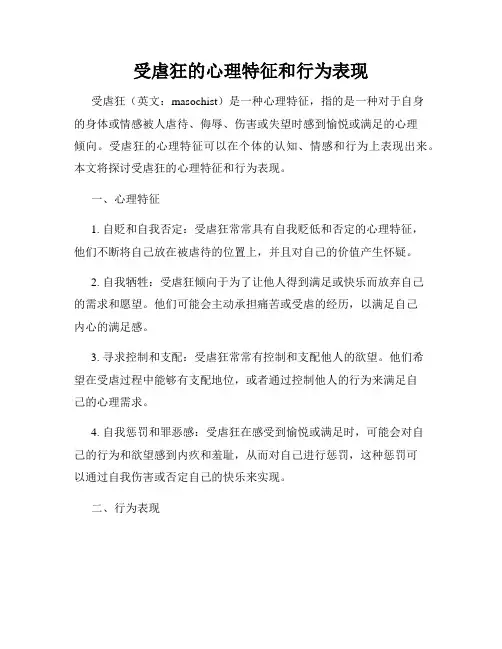 受虐狂的心理特征和行为表现

受虐狂（英文：masochist）是一种心理特征，指的是一种对于自身的身体或情感被人虐待、侮辱、伤害或失望时感到愉悦或满足的心理倾向。受虐狂的心理特征可以在个体的认知、情感和行为上表现出来。本文将探讨受虐狂的心理特征和行为表现。

一、心理特征

1. 自贬和自我否定：受虐狂常常具有自我贬低和否定的心理特征，他们不断将自己放在被虐待的位置上，并且对自己的价值产生怀疑。

2. 自我牺牲：受虐狂倾向于为了让他人得到满足或快乐而放弃自己的需求和愿望。他们可能会主动承担痛苦或受虐的经历，以满足自己内心的满足感。

3. 寻求控制和支配：受虐狂常常有控制和支配他人的欲望。他们希望在受虐过程中能够有支配地位，或者通过控制他人的行为来满足自己的心理需求。

4. 自我惩罚和罪恶感：受虐狂在感受到愉悦或满足时，可能会对自己的行为和欲望感到内疚和羞耻，从而对自己进行惩罚，这种惩罚可以通过自我伤害或否定自己的快乐来实现。

二、行为表现